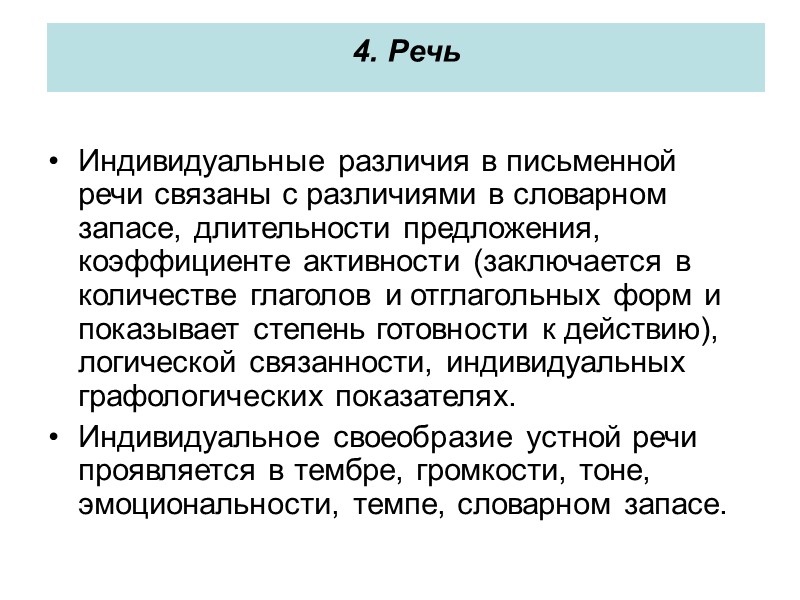 4. Речь

• Индивидуальные различия в письменной речи связаны с различиями в словарном запасе, длительности предложения, коэффициенте активности (заключается в количестве глаголов и отглагольных форм и показывает степень готовности к действию), логической связанности, индивидуальных графологических показателях.

• Индивидуальное своеобразие устной речи проявляется в тембре, громкости, тоне, эмоциональности, темпе, словарном запасе.